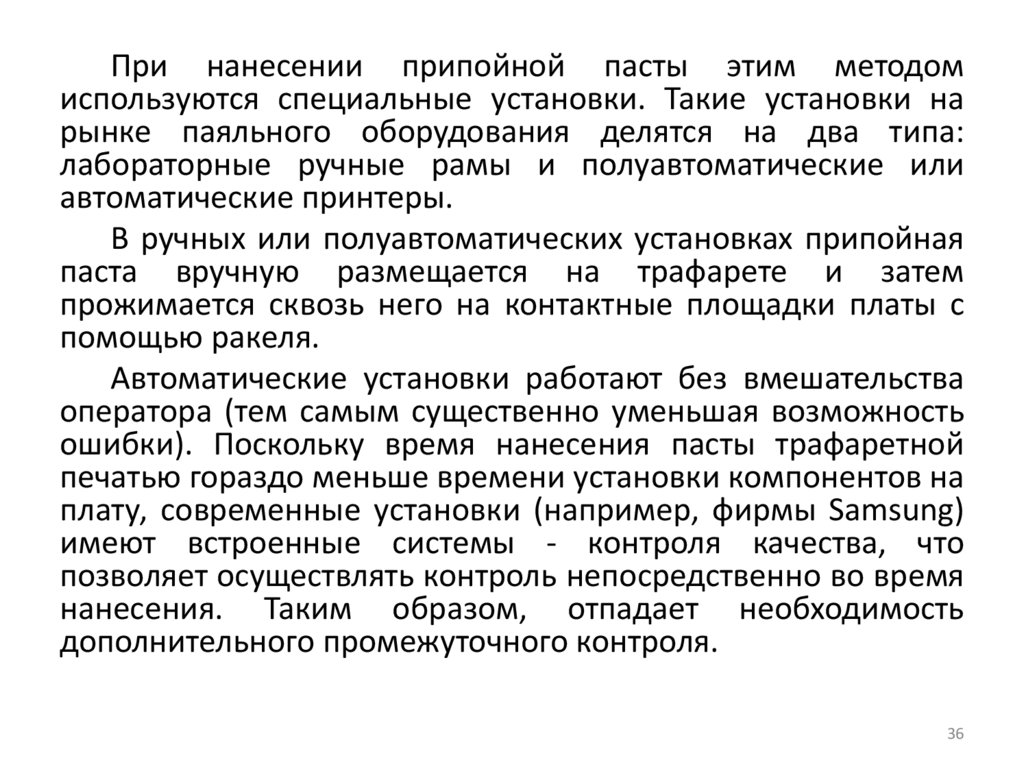 При нанесении припойной пасты этим методом используются специальные установки. Такие установки на рынке паяльного оборудования делятся на два типа: лабораторные ручные рамы и полуавтоматические или автоматические принтеры.

В ручных или полуавтоматических установках припойная паста вручную размещается на трафарете и затем прожимается сквозь него на контактные площадки платы с помощью ракеля.

Автоматические установки работают без вмешательства оператора (тем самым существенно уменьшая возможность ошибки). Поскольку время нанесения пасты трафаретной печатью гораздо меньше времени установки компонентов на плату, современные установки (например, фирмы Samsung) имеют встроенные системы - контроля качества, что позволяет осуществлять контроль непосредственно во время нанесения. Таким образом, отпадает необходимость дополнительного промежуточного контроля.

36